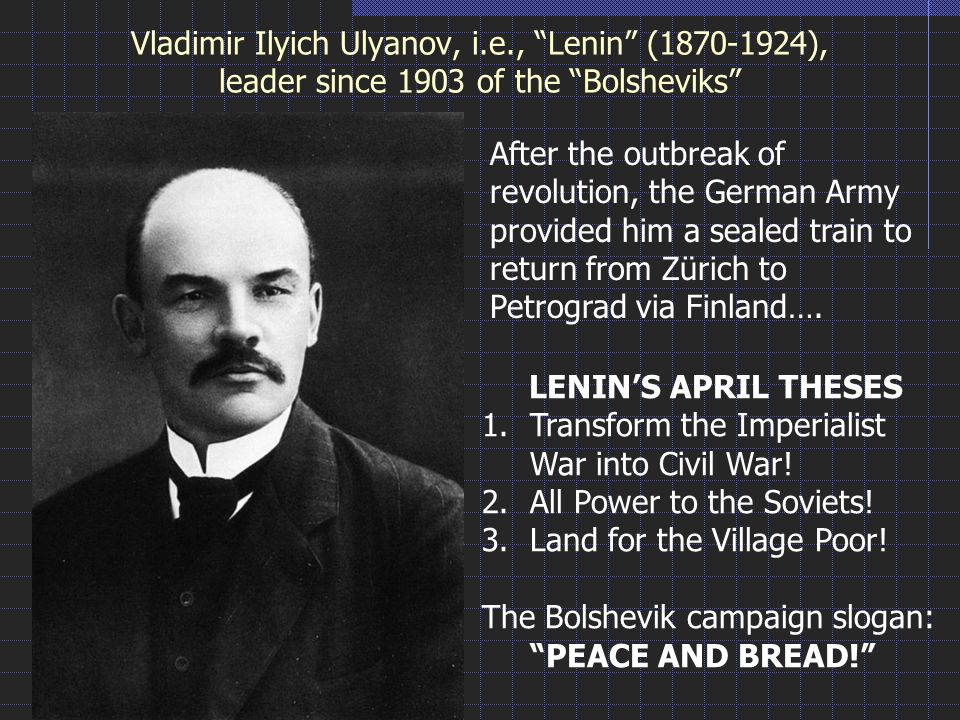 Vladimir Ilyich Ulyanov, i.e., “Lenin” (1870-1924), leader since 1903 of the “Bolsheviks”

After the outbreak of revolution, the German Army provided him a sealed train to return from Zürich to Petrograd via Finland….

LENIN’S APRIL THESES
1. Transform the Imperialist War into Civil War!
2. All Power to the Soviets!
3. Land for the Village Poor!

The Bolshevik campaign slogan:
“PEACE AND BREAD!”